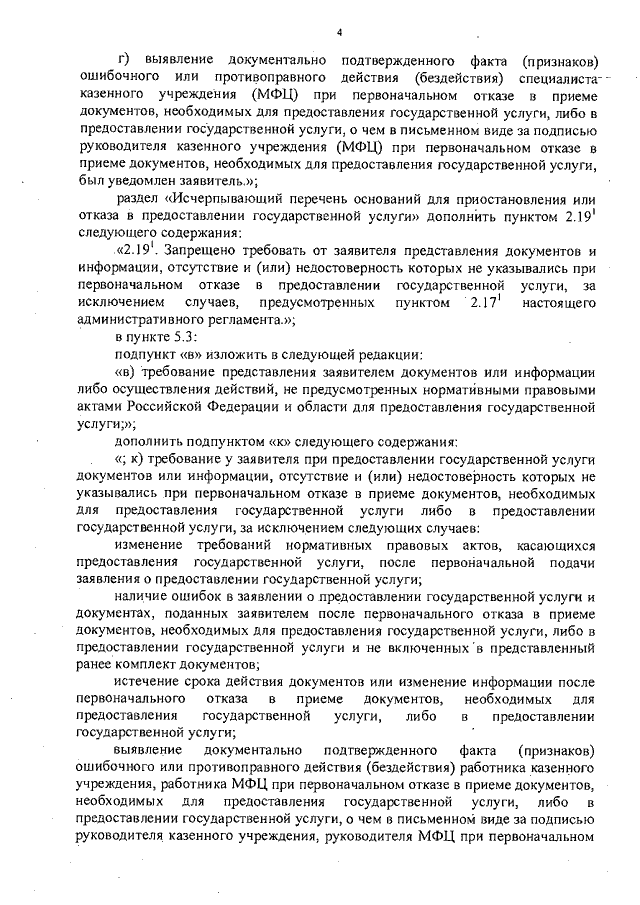 4

г) выявление документально подтвержденного факта (признаков) ошибочного или противоправного действия (бездействия) специалиста казенного учреждения (МФЦ) при первоначальном отказе в приеме документов, необходимых для предоставления государственной услуги, либо в предоставлении государственной услуги, о чем в письменном виде за подписью руководителя казенного учреждения (МФЦ) при первоначальном отказе в приеме документов, необходимых для предоставления государственной услуги, был уведомлен заявитель.»;

раздел «Исчерпывающий перечень оснований для приостановления или отказа в предоставлении государственной услуги» дополнить пунктом $2.19^1$ следующего содержания:

«$2.19^1$. Запрещено требовать от заявителя представления документов и информации, отсутствие и (или) недостоверность которых не указывались при первоначальном отказе в предоставлении государственной услуги, за исключением случаев, предусмотренных пунктом $2.17^1$ настоящего административного регламента.»;

в пункте 5.3:

подпункт «в» изложить в следующей редакции:

«в) требование представления заявителем документов или информации либо осуществления действий, не предусмотренных нормативными правовыми актами Российской Федерации и области для предоставления государственной услуги;»;

дополнить подпунктом «к» следующего содержания:

«; к) требование у заявителя при предоставлении государственной услуги документов или информации, отсутствие и (или) недостоверность которых не указывались при первоначальном отказе в приеме документов, необходимых для предоставления государственной услуги либо в предоставлении государственной услуги, за исключением следующих случаев:

изменение требований нормативных правовых актов, касающихся предоставления государственной услуги, после первоначальной подачи заявления о предоставлении государственной услуги;

наличие ошибок в заявлении о предоставлении государственной услуги и документах, поданных заявителем после первоначального отказа в приеме документов, необходимых для предоставления государственной услуги, либо в предоставлении государственной услуги и не включенных в представленный ранее комплект документов;

истечение срока действия документов или изменение информации после первоначального отказа в приеме документов, необходимых для предоставления государственной услуги, либо в предоставлении государственной услуги;

выявление документально подтвержденного факта (признаков) ошибочного или противоправного действия (бездействия) работника казенного учреждения, работника МФЦ при первоначальном отказе в приеме документов, необходимых для предоставления государственной услуги, либо в предоставлении государственной услуги, о чем в письменном виде за подписью руководителя казенного учреждения, руководителя МФЦ при первоначальном